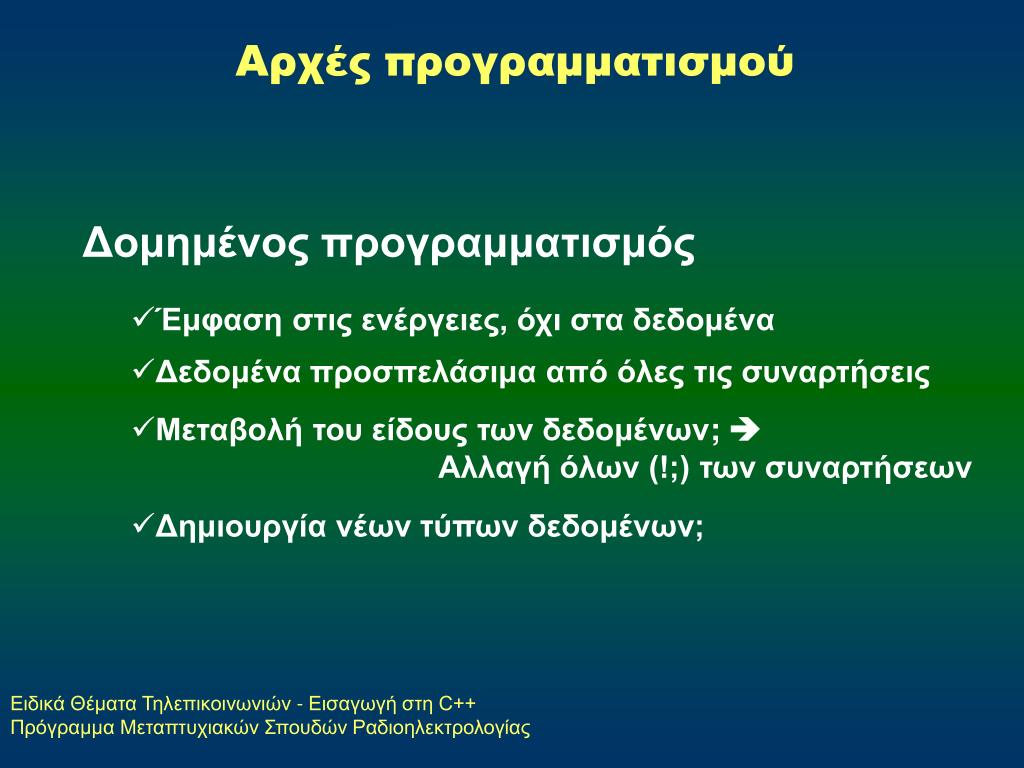 Αρχές προγραμματισμού

Δομημένος προγραμματισμός

✓Έμφαση στις ενέργειες, όχι στα δεδομένα

✓Δεδομένα προσπελάσιμα από όλες τις συναρτήσεις

✓Μεταβολή του είδους των δεδομένων; ➔
Αλλαγή όλων (!;) των συναρτήσεων

✓Δημιουργία νέων τύπων δεδομένων;

Ειδικά Θέματα Τηλεπικοινωνιών - Εισαγωγή στη C++
Πρόγραμμα Μεταπτυχιακών Σπουδών Ραδιοηλεκτρολογίας